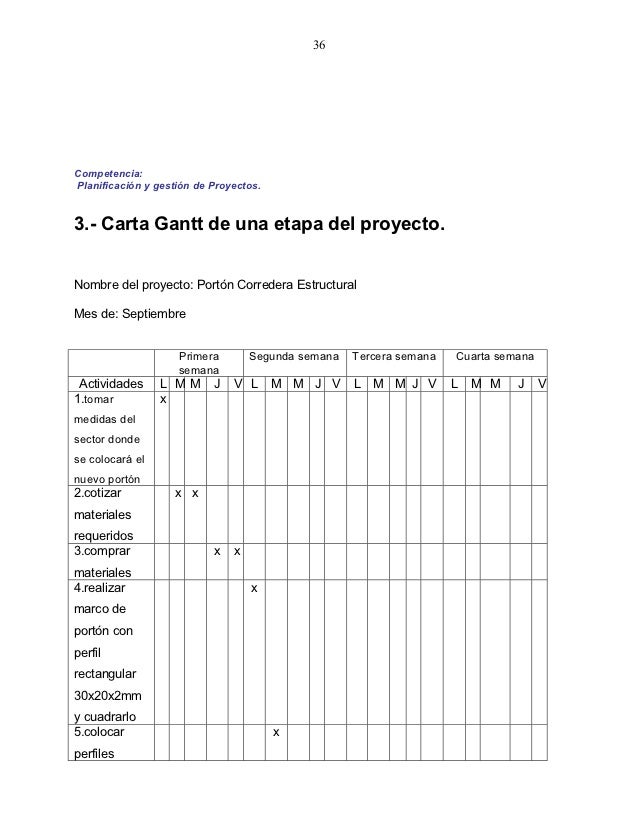 36

Competencia:
Planificación y gestión de Proyectos.

3.- Carta Gantt de una etapa del proyecto.

Nombre del proyecto: Portón Corredera Estructural

Mes de: Septiembre

| | Primera semana | | | | | Segunda semana | | | | | Tercera semana | | | | | Cuarta semana | | | | |
|---|---|---|---|---|---|---|---|---|---|---|---|---|---|---|---|---|---|---|---|---|
| Actividades | L | M | M | J | V | L | M | M | J | V | L | M | M | J | V | L | M | M | J | V |
| 1.tomar medidas del sector donde se colocará el nuevo portón | x | | | | | | | | | | | | | | | | | | | |
| 2.cotizar materiales requeridos | | x | x | | | | | | | | | | | | | | | | | |
| 3.comprar materiales | | | | x | x | | | | | | | | | | | | | | | |
| 4.realizar marco de portón con perfil rectangular 30x20x2mm y cuadrarlo | | | | | | x | | | | | | | | | | | | | | |
| 5.colocar perfiles | | | | | | | x | | | | | | | | | | | | | |